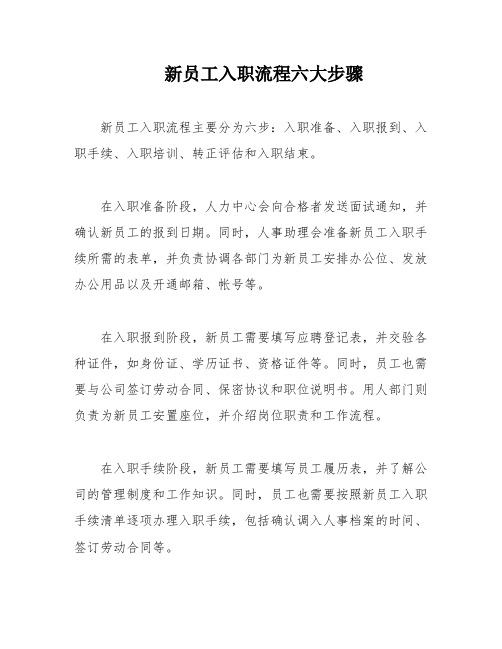 新员工入职流程六大步骤

新员工入职流程主要分为六步：入职准备、入职报到、入职手续、入职培训、转正评估和入职结束。

在入职准备阶段，人力中心会向合格者发送面试通知，并确认新员工的报到日期。同时，人事助理会准备新员工入职手续所需的表单，并负责协调各部门为新员工安排办公位、发放办公用品以及开通邮箱、帐号等。

在入职报到阶段，新员工需要填写应聘登记表，并交验各种证件，如身份证、学历证书、资格证件等。同时，员工也需要与公司签订劳动合同、保密协议和职位说明书。用人部门则负责为新员工安置座位，并介绍岗位职责和工作流程。

在入职手续阶段，新员工需要填写员工履历表，并了解公司的管理制度和工作知识。同时，员工也需要按照新员工入职手续清单逐项办理入职手续，包括确认调入人事档案的时间、签订劳动合同等。